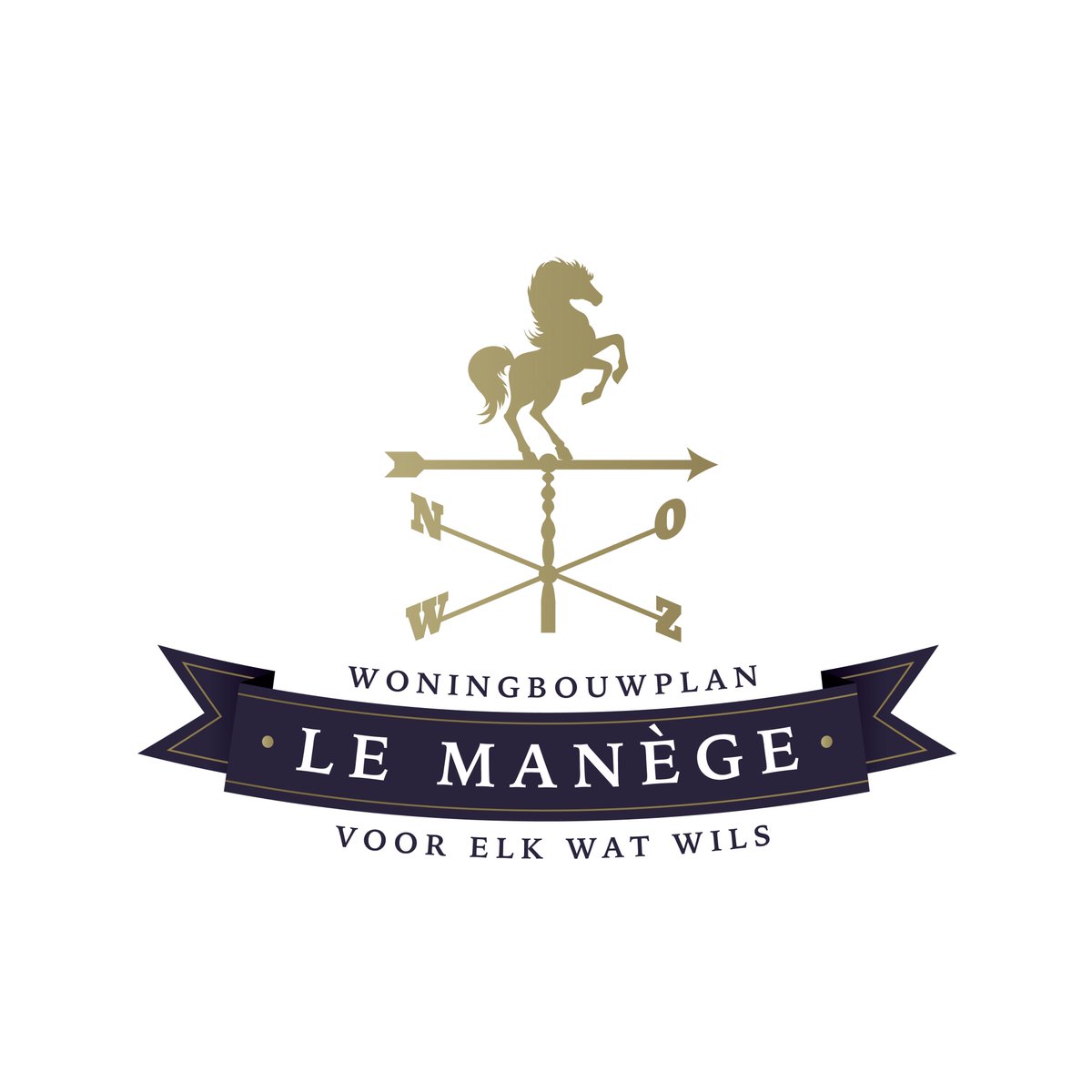 N
O
W
Z

WONINGBOUWPLAN
LE MANÈGE
VOOR ELK WAT WILS